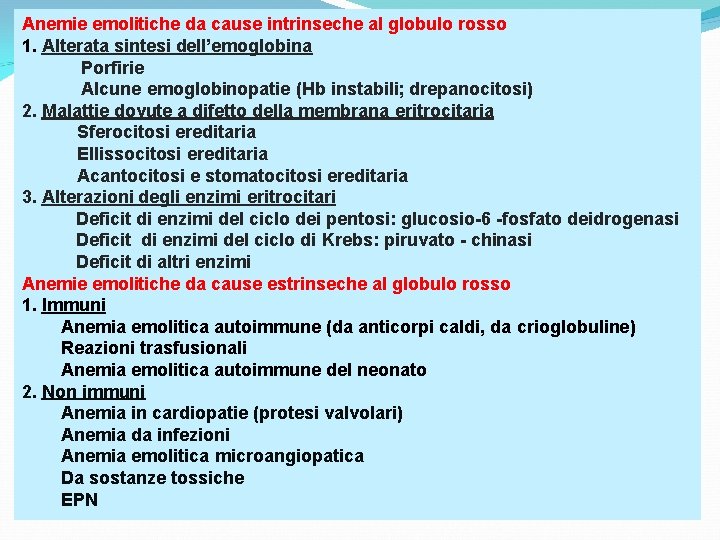 Anemie emolitiche da cause intrinseche al globulo rosso
1. Alterata sintesi dell'emoglobina
Porfirie
Alcune emoglobinopatie (Hb instabili; drepanocitosi)
2. Malattie dovute a difetto della membrana eritrocitaria
Sferocitosi ereditaria
Ellissocitosi ereditaria
Acantocitosi e stomatocitosi ereditaria
3. Alterazioni degli enzimi eritrocitari
Deficit di enzimi del ciclo dei pentosi: glucosio-6 -fosfato deidrogenasi
Deficit di enzimi del ciclo di Krebs: piruvato - chinasi
Deficit di altri enzimi
Anemie emolitiche da cause estrinseche al globulo rosso
1. Immuni
Anemia emolitica autoimmune (da anticorpi caldi, da crioglobuline)
Reazioni trasfusionali
Anemia emolitica autoimmune del neonato
2. Non immuni
Anemia in cardiopatie (protesi valvolari)
Anemia da infezioni
Anemia emolitica microangiopatica
Da sostanze tossiche
EPN